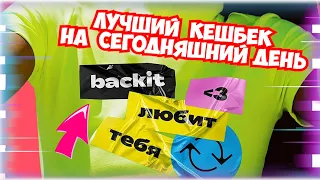 ЛУЧШИЙ КЕШБЕК НА СЕГОДНЯШНИЙ ДЕНЬ

backit

<3

любит

тебя